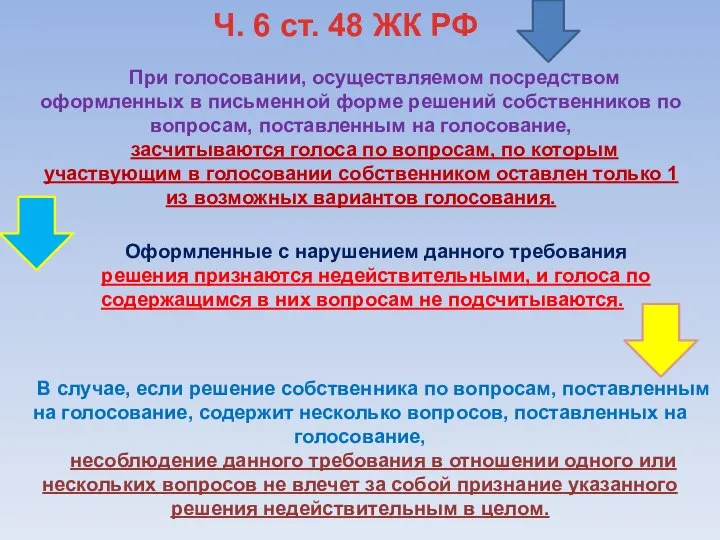 Ч. 6 ст. 48 ЖК РФ

При голосовании, осуществляемом посредством оформленных в письменной форме решений собственников по вопросам, поставленным на голосование, засчитываются голоса по вопросам, по которым участвующим в голосовании собственником оставлен только 1 из возможных вариантов голосования.

Оформленные с нарушением данного требования решения признаются недействительными, и голоса по содержащимся в них вопросам не подсчитываются.

В случае, если решение собственника по вопросам, поставленным на голосование, содержит несколько вопросов, поставленных на голосование, несоблюдение данного требования в отношении одного или нескольких вопросов не влечет за собой признание указанного решения недействительным в целом.